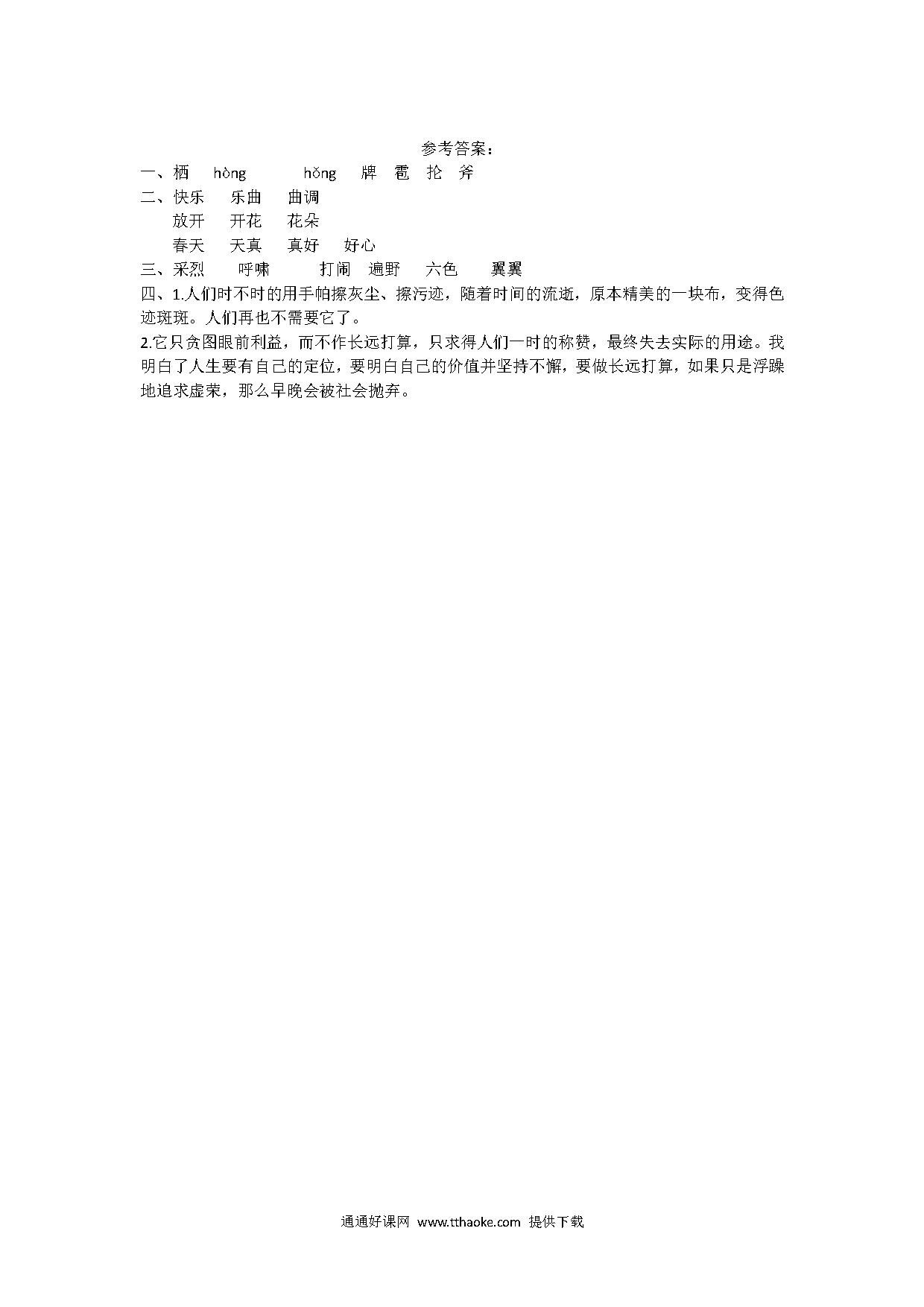 参考答案：

一、栖　hòng　hǒng　牌　雹　抡　斧

二、快乐　乐曲　曲调

放开　开花　花朵

春天　天真　真好　好心

三、采烈　呼啸　打闹　遍野　六色　翼翼

四、1.人们时不时的用手帕擦灰尘、擦污迹，随着时间的流逝，原本精美的一块布，变得色迹斑斑。人们再也不需要它了。

2.它只贪图眼前利益，而不作长远打算，只求得人们一时的称赞，最终失去实际的用途。我明白了人生要有自己的定位，要明白自己的价值并坚持不懈，要做长远打算，如果只是浮躁地追求虚荣，那么早晚会被社会抛弃。

通通好课网 www.tthaoke.com 提供下载